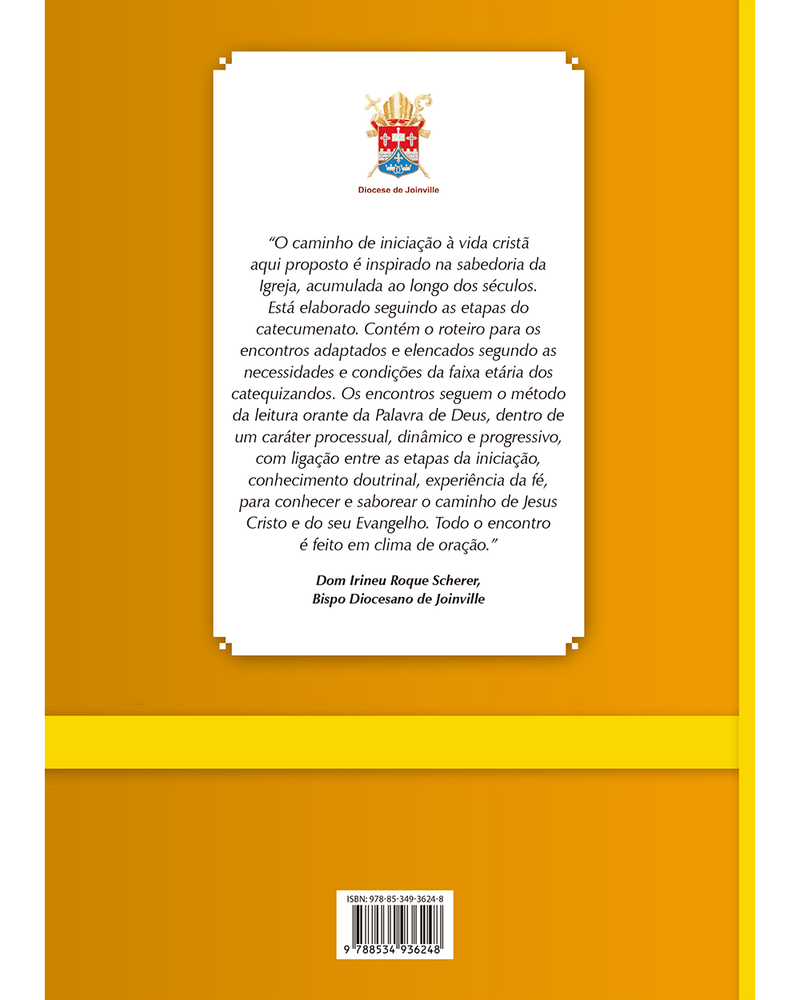 Diocese de Joinville

"O caminho de iniciação à vida cristã aqui proposto é inspirado na sabedoria da Igreja, acumulada ao longo dos séculos. Está elaborado seguindo as etapas do catecumenato. Contém o roteiro para os encontros adaptados e elencados segundo as necessidades e condições da faixa etária dos catequizandos. Os encontros seguem o método da leitura orante da Palavra de Deus, dentro de um caráter processual, dinâmico e progressivo, com ligação entre as etapas da iniciação, conhecimento doutrinal, experiência da fé, para conhecer e saborear o caminho de Jesus Cristo e do seu Evangelho. Todo o encontro é feito em clima de oração."

Dom Irineu Roque Scherer,
Bispo Diocesano de Joinville

ISBN: 978-85-349-3624-8
9 788534 936248